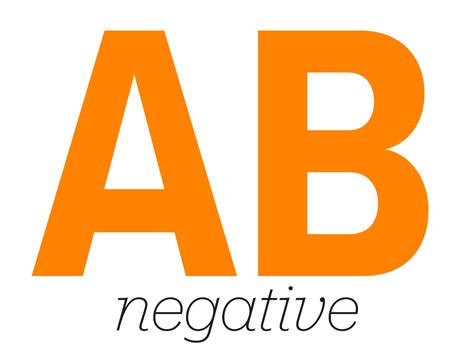 AB
negative